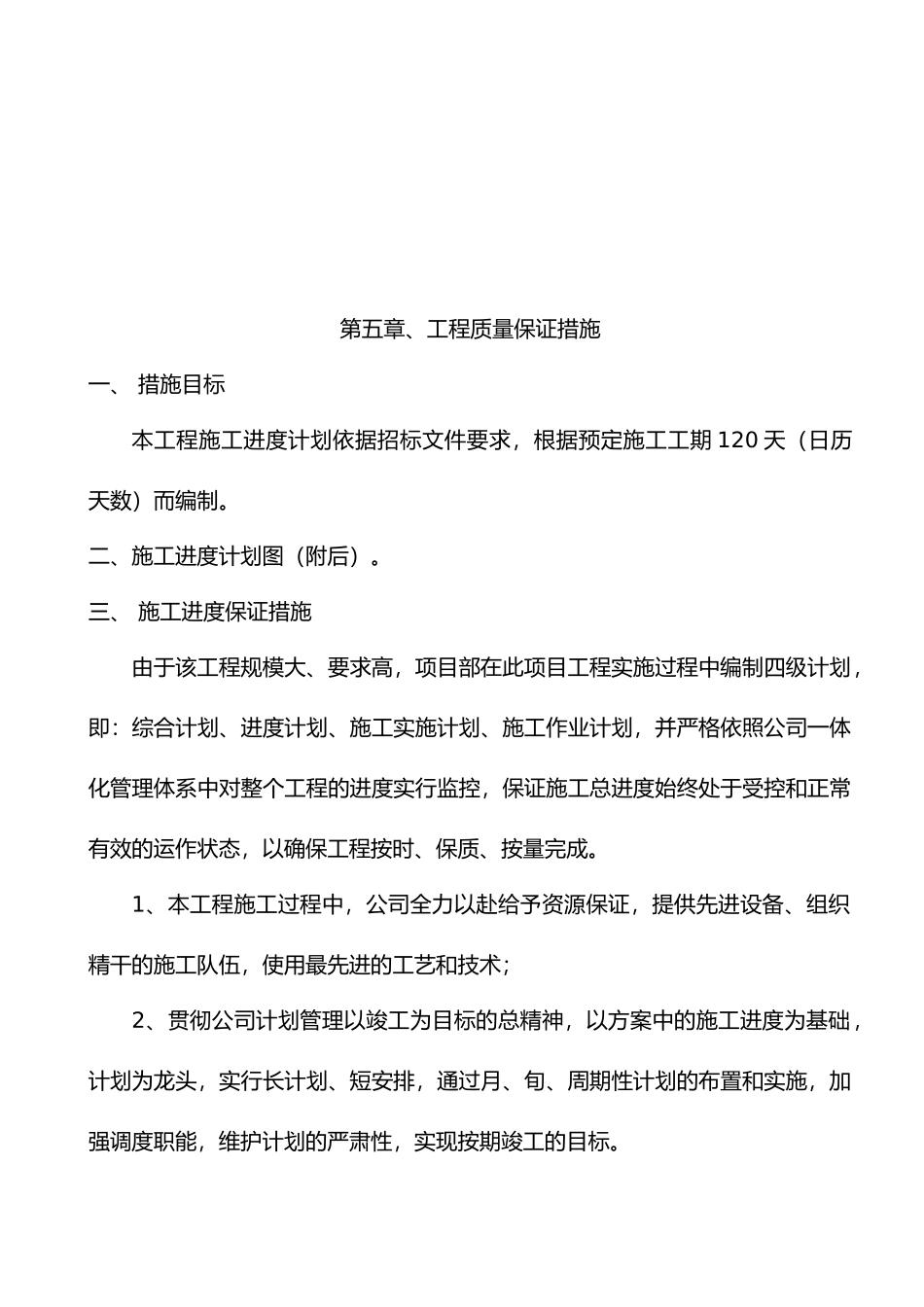 第五章、工程质量保证措施

一、 措施目标

本工程施工进度计划依据招标文件要求，根据预定施工工期 120 天（日历天数）而编制。

二、施工进度计划图（附后）。

三、 施工进度保证措施

由于该工程规模大、要求高，项目部在此项目工程实施过程中编制四级计划，即：综合计划、进度计划、施工实施计划、施工作业计划，并严格依照公司一体化管理体系中对整个工程的进度实行监控，保证施工总进度始终处于受控和正常有效的运作状态，以确保工程按时、保质、按量完成。

1、本工程施工过程中，公司全力以赴给予资源保证，提供先进设备、组织精干的施工队伍，使用最先进的工艺和技术；

2、贯彻公司计划管理以竣工为目标的总精神，以方案中的施工进度为基础，计划为龙头，实行长计划、短安排，通过月、旬、周期性计划的布置和实施，加强调度职能，维护计划的严肃性，实现按期竣工的目标。